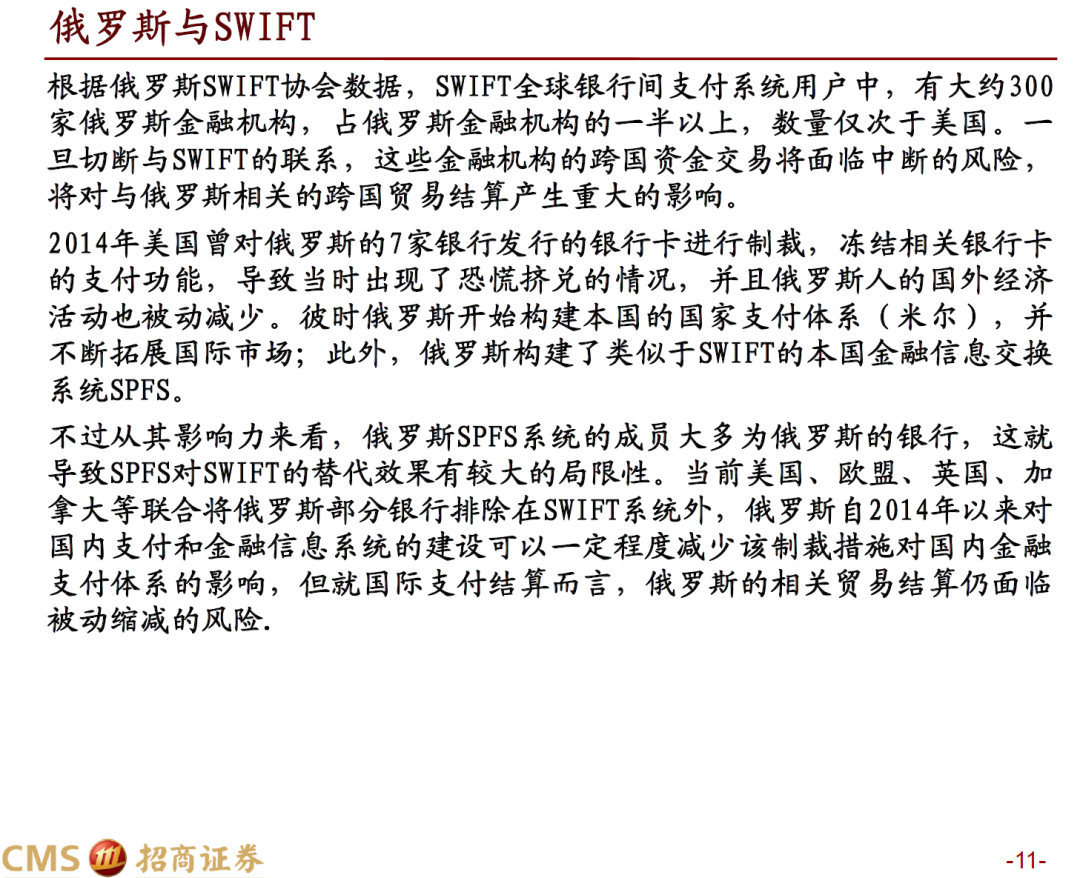 俄罗斯与SWIFT

根据俄罗斯SWIFT协会数据，SWIFT全球银行间支付系统用户中，有大约300家俄罗斯金融机构，占俄罗斯金融机构的一半以上，数量仅次于美国。一旦切断与SWIFT的联系，这些金融机构的跨国资金交易将面临中断的风险，将对与俄罗斯相关的跨国贸易结算产生重大的影响。

2014年美国曾对俄罗斯的7家银行发行的银行卡进行制裁，冻结相关银行卡的支付功能，导致当时出现了恐慌挤兑的情况，并且俄罗斯人的国外经济活动也被动减少。彼时俄罗斯开始构建本国的国家支付体系（米尔），并不断拓展国际市场；此外，俄罗斯构建了类似于SWIFT的本国金融信息交换系统SPFS。

不过从其影响力来看，俄罗斯SPFS系统的成员大多为俄罗斯的银行，这就导致SPFS对SWIFT的替代效果有较大的局限性。当前美国、欧盟、英国、加拿大等联合将俄罗斯部分银行排除在SWIFT系统外，俄罗斯自2014年以来对国内支付和金融信息系统的建设可以一定程度减少该制裁措施对国内金融支付体系的影响，但就国际支付结算而言，俄罗斯的相关贸易结算仍面临被动缩减的风险.

CMS 招商证券

-11-